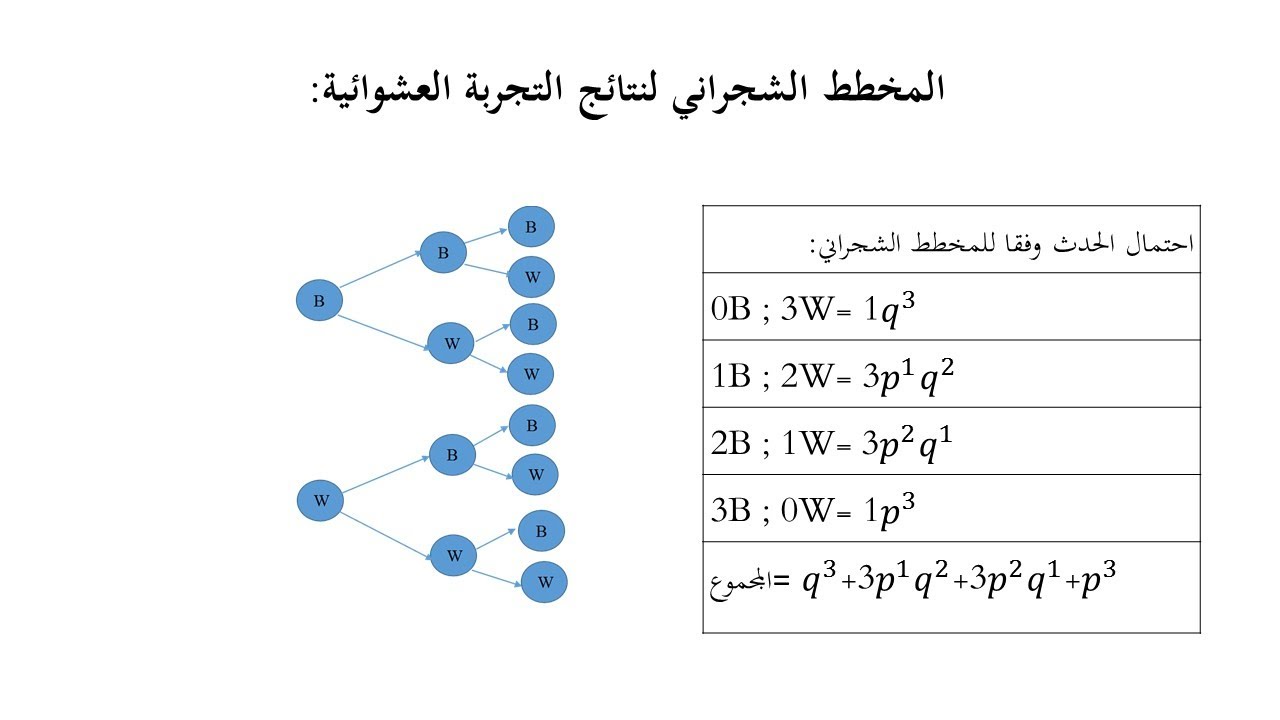 المخطط الشجراني لنتائج التجربة العشوائية:

B
B
B
W
W
B
W
W
B
B
W
W
B
W

| احتمال الحدث وفقا للمخطط الشجراني: |
|---|
| 0B ; 3W= $1q^3$ |
| 1B ; 2W= $3p^1q^2$ |
| 2B ; 1W= $3p^2q^1$ |
| 3B ; 0W= $1p^3$ |
| المجموع= $q^3+3p^1q^2+3p^2q^1+p^3$ |